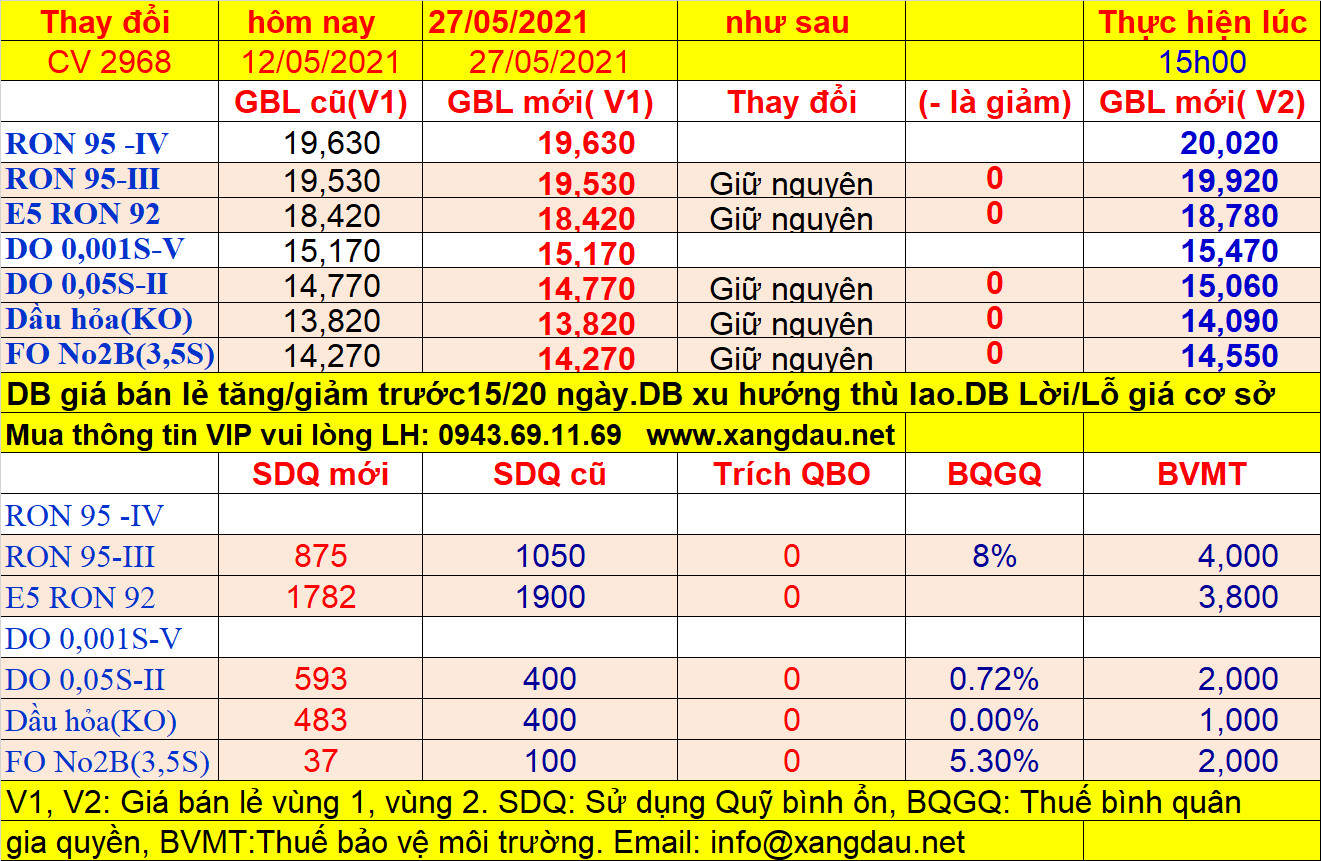 | Thay đổi | hôm nay | 27/05/2021 | như sau | | Thực hiện lúc |
|---|---|---|---|---|---|
| CV 2968 | 12/05/2021 | 27/05/2021 | | | 15h00 |
| | GBL cũ(V1) | GBL mới( V1) | Thay đổi | (- là giảm) | GBL mới( V2) |
| RON 95 -IV | 19,630 | 19,630 | | | 20,020 |
| RON 95-III | 19,530 | 19,530 | Giữ nguyên | 0 | 19,920 |
| E5 RON 92 | 18,420 | 18,420 | Giữ nguyên | 0 | 18,780 |
| DO 0,001S-V | 15,170 | 15,170 | | | 15,470 |
| DO 0,05S-II | 14,770 | 14,770 | Giữ nguyên | 0 | 15,060 |
| Dầu hỏa(KO) | 13,820 | 13,820 | Giữ nguyên | 0 | 14,090 |
| FO No2B(3,5S) | 14,270 | 14,270 | Giữ nguyên | 0 | 14,550 |

DB giá bán lẻ tăng/giảm trước15/20 ngày.DB xu hướng thù lao.DB Lời/Lỗ giá cơ sở

Mua thông tin VIP vui lòng LH: 0943.69.11.69 www.xangdau.net

| | SDQ mới | SDQ cũ | Trích QBO | BQGQ | BVMT |
|---|---|---|---|---|---|
| RON 95 -IV | | | | | |
| RON 95-III | 875 | 1050 | 0 | 8% | 4,000 |
| E5 RON 92 | 1782 | 1900 | 0 | | 3,800 |
| DO 0,001S-V | | | | | |
| DO 0,05S-II | 593 | 400 | 0 | 0.72% | 2,000 |
| Dầu hỏa(KO) | 483 | 400 | 0 | 0.00% | 1,000 |
| FO No2B(3,5S) | 37 | 100 | 0 | 5.30% | 2,000 |

V1, V2: Giá bán lẻ vùng 1, vùng 2. SDQ: Sử dụng Quỹ bình ổn, BQGQ: Thuế bình quân gia quyền, BVMT:Thuế bảo vệ môi trường. Email: info@xangdau.net